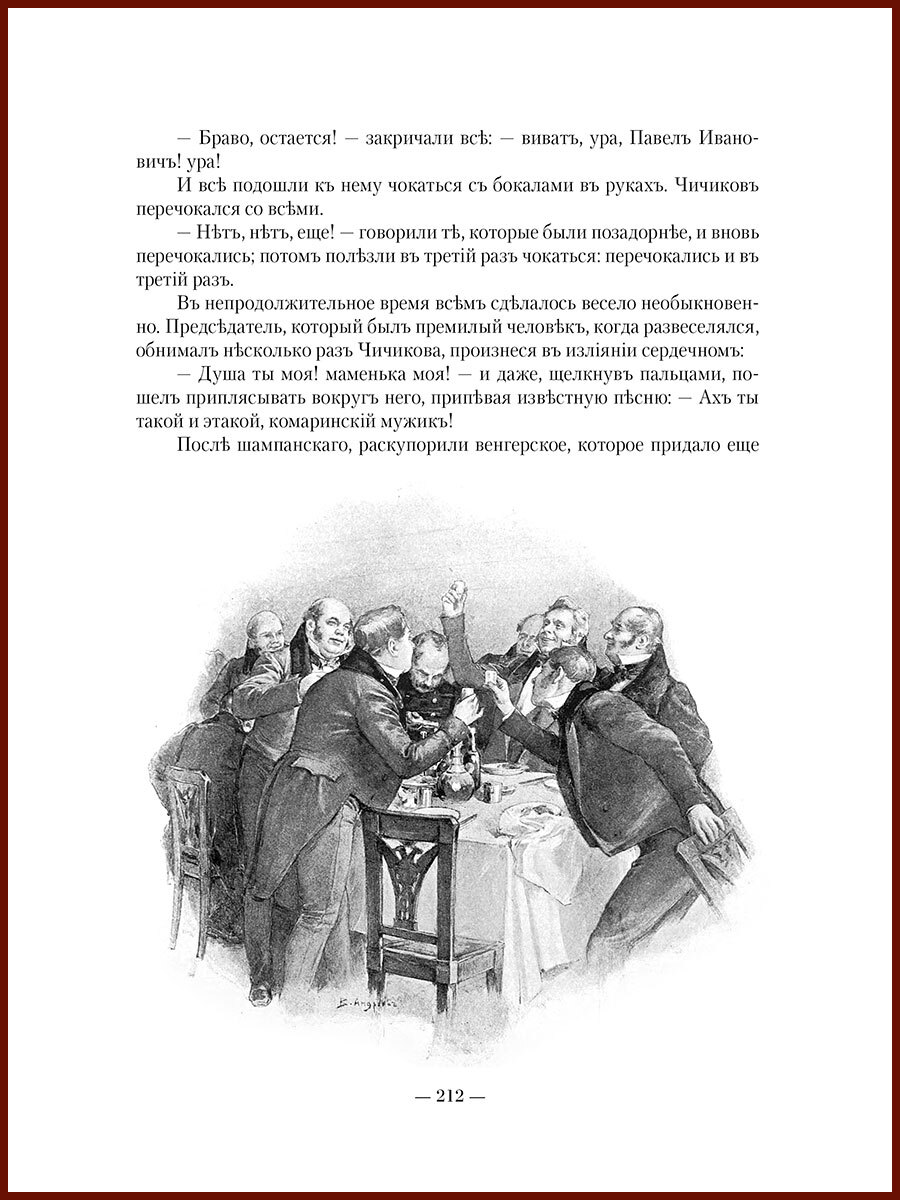 — Браво, остается! — закричали всѣ: — виватъ, ура, Павелъ Ивановичъ! ура!

И всѣ подошли къ нему чокаться съ бокалами въ рукахъ. Чичиковъ перечокался со всѣми.

— Нѣтъ, нѣтъ, еще! — говорили тѣ, которые были позадорнѣе, и вновь перечокались; потомъ полѣзли въ третій разъ чокаться: перечокались и въ третій разъ.

Въ непродолжительное время всѣмъ сдѣлалось весело необыкновенно. Предсѣдатель, который былъ премилый человѣкъ, когда развеселялся, обнималъ нѣсколько разъ Чичикова, произнеся въ изліяніи сердечномъ:

— Душа ты моя! маменька моя! — и даже, щелкнувъ пальцами, пошелъ приплясывать вокругъ него, припѣвая извѣстную пѣсню: — Ахъ ты такой и этакой, комаринскій мужикъ!

Послѣ шампанскаго, раскупорили венгерское, которое придало еще

Е. Андреевъ

— 212 —